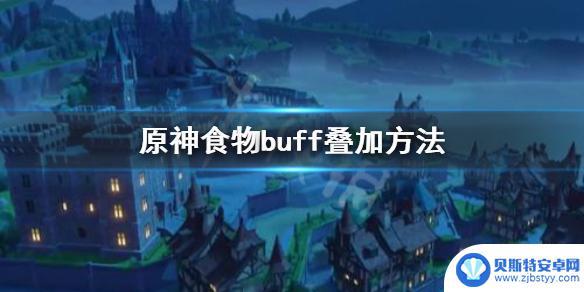 原神食物buff叠加方法

贝斯特安卓网
www.zjbstyy.com